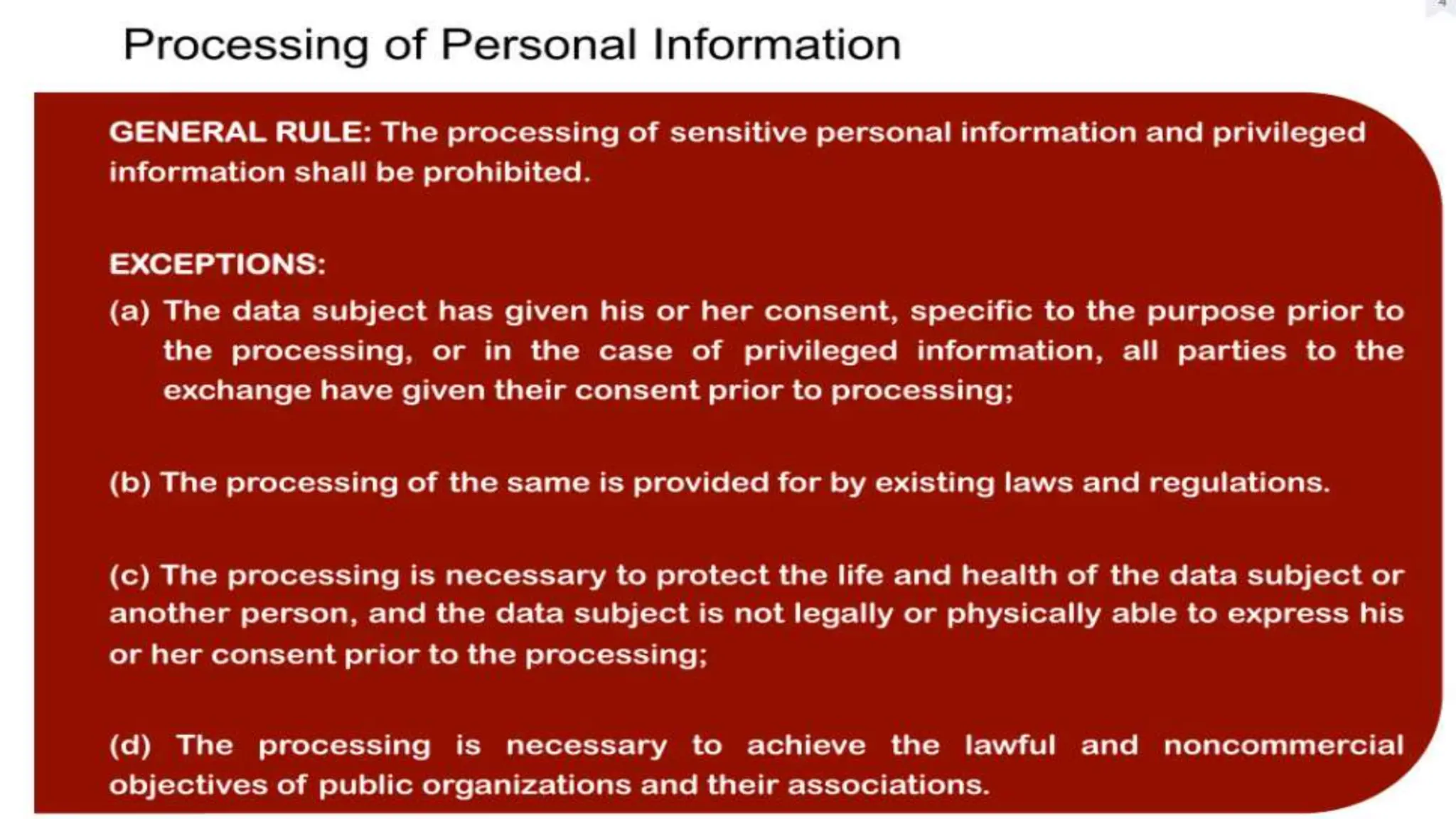 Processing of Personal Information

GENERAL RULE: The processing of sensitive personal information and privileged information shall be prohibited.

EXCEPTIONS:

(a) The data subject has given his or her consent, specific to the purpose prior to the processing, or in the case of privileged information, all parties to the exchange have given their consent prior to processing;

(b) The processing of the same is provided for by existing laws and regulations.

(c) The processing is necessary to protect the life and health of the data subject or another person, and the data subject is not legally or physically able to express his or her consent prior to the processing;

(d) The processing is necessary to achieve the lawful and noncommercial objectives of public organizations and their associations.